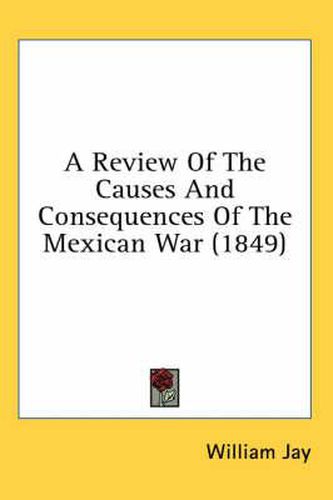 A Review Of The Causes And Consequences Of The Mexican War (1849)

William Jay